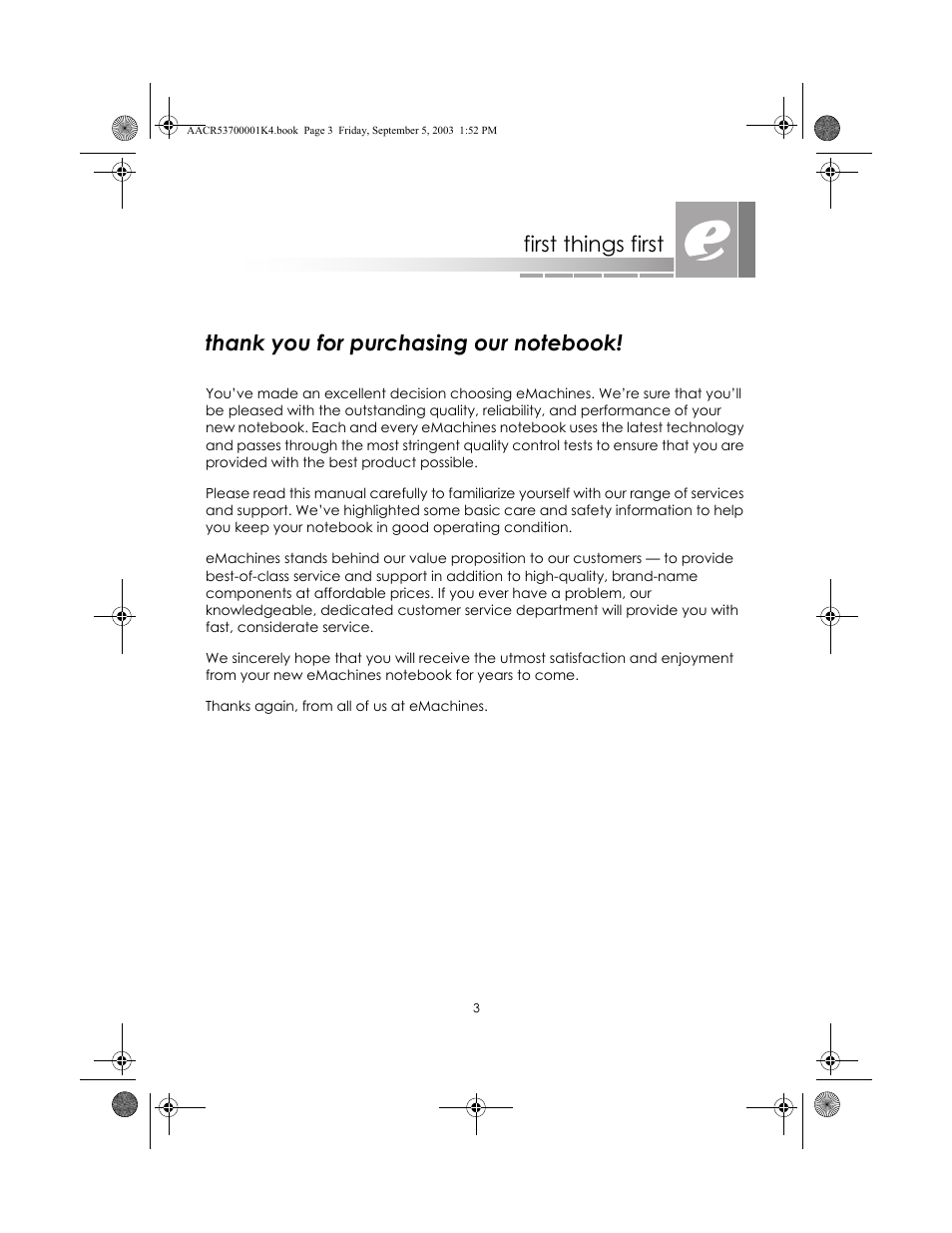 AACR53700001K4.book Page 3 Friday, September 5, 2003 1:52 PM

first things first

e

thank you for purchasing our notebook!

You've made an excellent decision choosing eMachines. We're sure that you'll be pleased with the outstanding quality, reliability, and performance of your new notebook. Each and every eMachines notebook uses the latest technology and passes through the most stringent quality control tests to ensure that you are provided with the best product possible.

Please read this manual carefully to familiarize yourself with our range of services and support. We've highlighted some basic care and safety information to help you keep your notebook in good operating condition.

eMachines stands behind our value proposition to our customers — to provide best-of-class service and support in addition to high-quality, brand-name components at affordable prices. If you ever have a problem, our knowledgeable, dedicated customer service department will provide you with fast, considerate service.

We sincerely hope that you will receive the utmost satisfaction and enjoyment from your new eMachines notebook for years to come.

Thanks again, from all of us at eMachines.

3